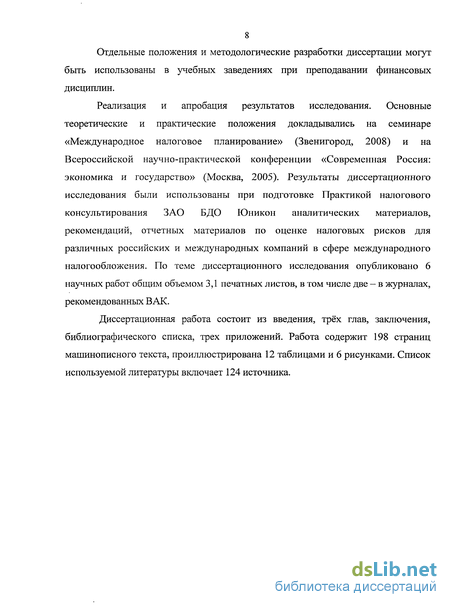 8

Отдельные положения и методологические разработки диссертации могут быть использованы в учебных заведениях при преподавании финансовых дисциплин.

Реализация и апробация результатов исследования. Основные теоретические и практические положения докладывались на семинаре «Международное налоговое планирование» (Звенигород, 2008) и на Всероссийской научно-практической конференции «Современная Россия: экономика и государство» (Москва, 2005). Результаты диссертационного исследования были использованы при подготовке Практикой налогового консультирования ЗАО БДО Юникон аналитических материалов, рекомендаций, отчетных материалов по оценке налоговых рисков для различных российских и международных компаний в сфере международного налогообложения. По теме диссертационного исследования опубликовано 6 научных работ общим объемом 3,1 печатных листов, в том числе две – в журналах, рекомендованных ВАК.

Диссертационная работа состоит из введения, трёх глав, заключения, библиографического списка, трех приложений. Работа содержит 198 страниц машинописного текста, проиллюстрирована 12 таблицами и 6 рисунками. Список используемой литературы включает 124 источника.

dsLib.net
библиотека диссертаций